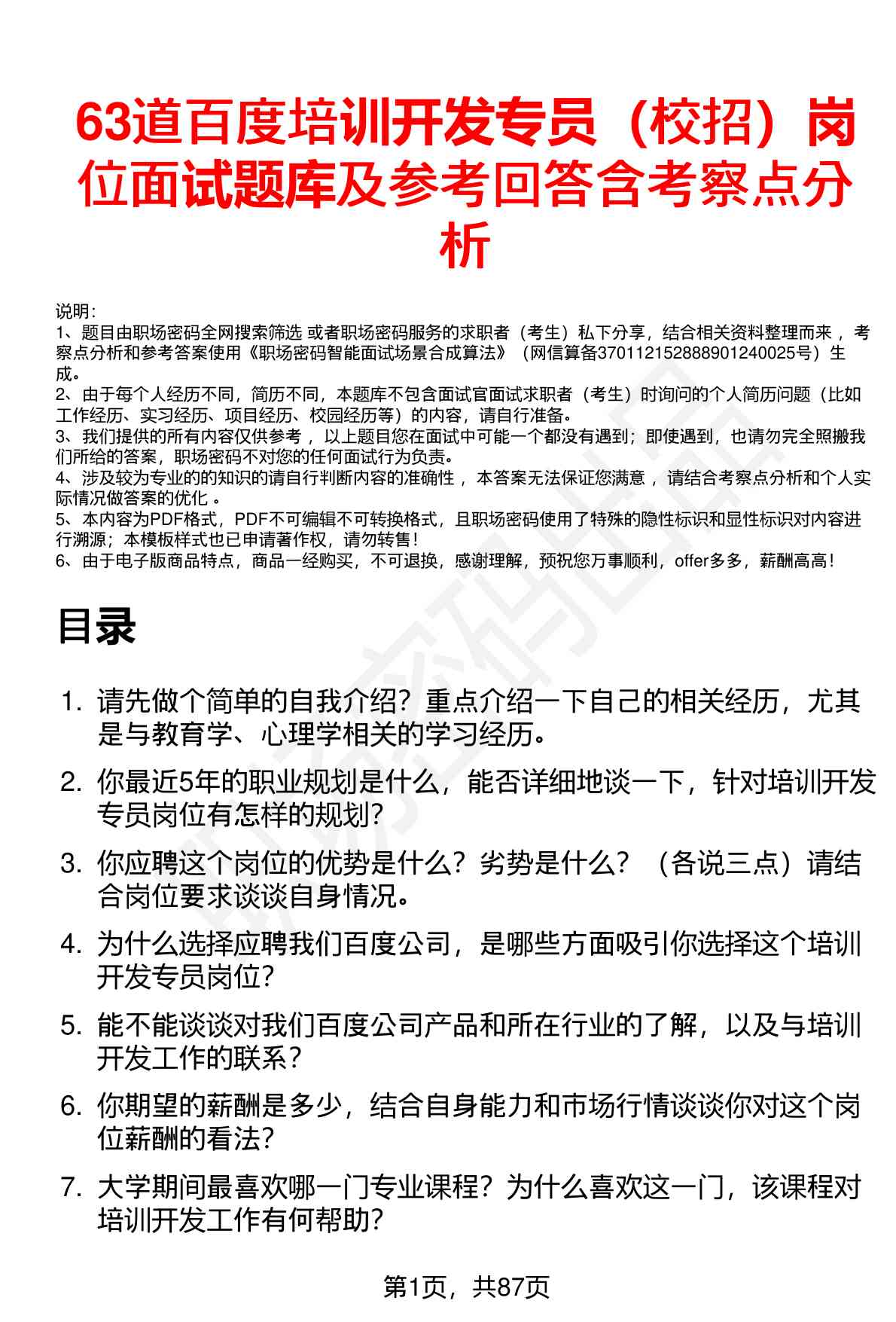 63道百度培训开发专员（校招）岗位面试题库及参考回答含考察点分析

说明：
1、题目由职场密码全网搜索筛选 或者职场密码服务的求职者（考生）私下分享，结合相关资料整理而来，考察点分析和参考答案使用《职场密码智能面试场景合成算法》（网信算备370112152888901240025号）生成。
2、由于每个人经历不同，简历不同，本题库不包含面试官面试求职者（考生）时询问的个人简历问题（比如工作经历、实习经历、项目经历、校园经历等）的内容，请自行准备。
3、我们提供的所有内容仅供参考，以上题目您在面试中可能一个都没有遇到；即使遇到，也请勿完全照搬我们所给的答案，职场密码不对您的任何面试行为负责。
4、涉及较为专业的的知识的请自行判断内容的准确性，本答案无法保证您满意，请结合考察点分析和个人实际情况做答案的优化。
5、本内容为PDF格式，PDF不可编辑不可转换格式，且职场密码使用了特殊的隐性标识和显性标识对内容进行溯源；本模板样式也已申请著作权，请勿转售！
6、由于电子版商品特点，商品一经购买，不可退换，感谢理解，预祝您万事顺利，offer多多，薪酬高高！

目录

1. 请先做个简单的自我介绍？重点介绍一下自己的相关经历，尤其是与教育学、心理学相关的学习经历。
2. 你最近5年的职业规划是什么，能否详细地谈一下，针对培训开发专员岗位有怎样的规划？
3. 你应聘这个岗位的优势是什么？劣势是什么？（各说三点）请结合岗位要求谈谈自身情况。
4. 为什么选择应聘我们百度公司，是哪些方面吸引你选择这个培训开发专员岗位？
5. 能不能谈谈对我们百度公司产品和所在行业的了解，以及与培训开发工作的联系？
6. 你期望的薪酬是多少，结合自身能力和市场行情谈谈你对这个岗位薪酬的看法？
7. 大学期间最喜欢哪一门专业课程？为什么喜欢这一门，该课程对培训开发工作有何帮助？

第1页，共87页